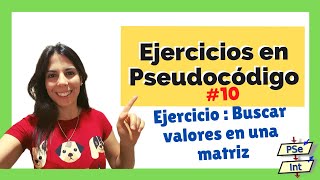 Ejercicios en Pseudocódigo
#10

Ejercicio : Buscar valores en una matriz

PSe
Int